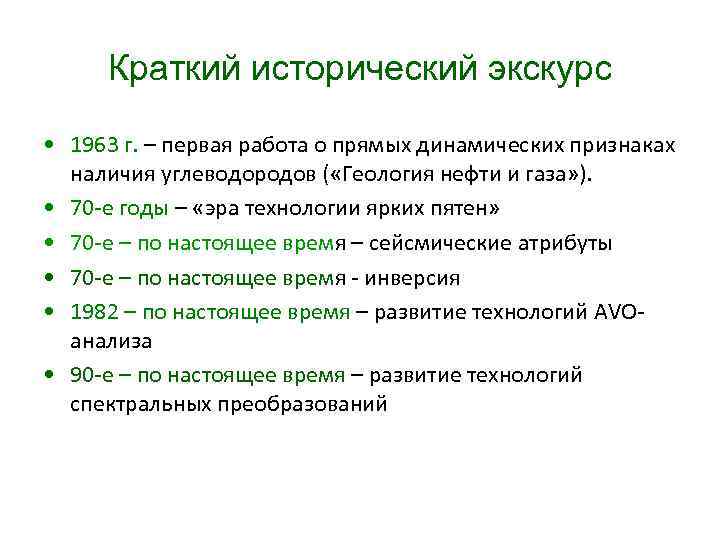 Краткий исторический экскурс

• 1963 г. – первая работа о прямых динамических признаках наличия углеводородов («Геология нефти и газа»).
• 70-е годы – «эра технологии ярких пятен»
• 70-е – по настоящее время – сейсмические атрибуты
• 70-е – по настоящее время - инверсия
• 1982 – по настоящее время – развитие технологий AVO-анализа
• 90-е – по настоящее время – развитие технологий спектральных преобразований